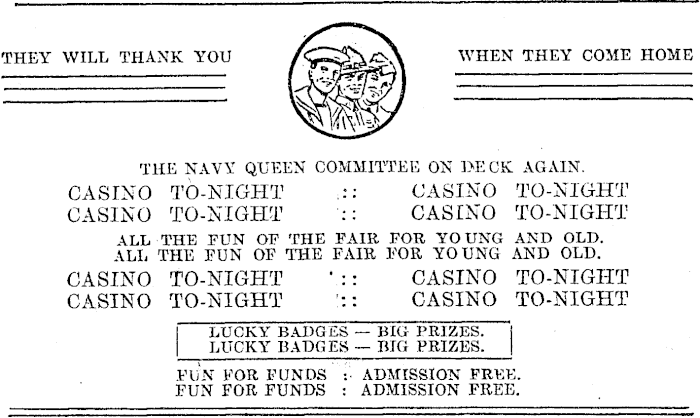 THEY WILL THANK YOU

WHEN THEY COME HOME

THE NAVY QUEEN COMMITTEE ON DECK AGAIN.

CASINO TO-NIGHT :: CASINO TO-NIGHT
CASINO TO-NIGHT :: CASINO TO-NIGHT

ALL THE FUN OF THE FAIR FOR YOUNG AND OLD.
ALL THE FUN OF THE FAIR FOR YOUNG AND OLD.

CASINO TO-NIGHT :: CASINO TO-NIGHT
CASINO TO-NIGHT :: CASINO TO-NIGHT

LUCKY BADGES — BIG PRIZES.
LUCKY BADGES — BIG PRIZES.

FUN FOR FUNDS : ADMISSION FREE.
FUN FOR FUNDS : ADMISSION FREE.